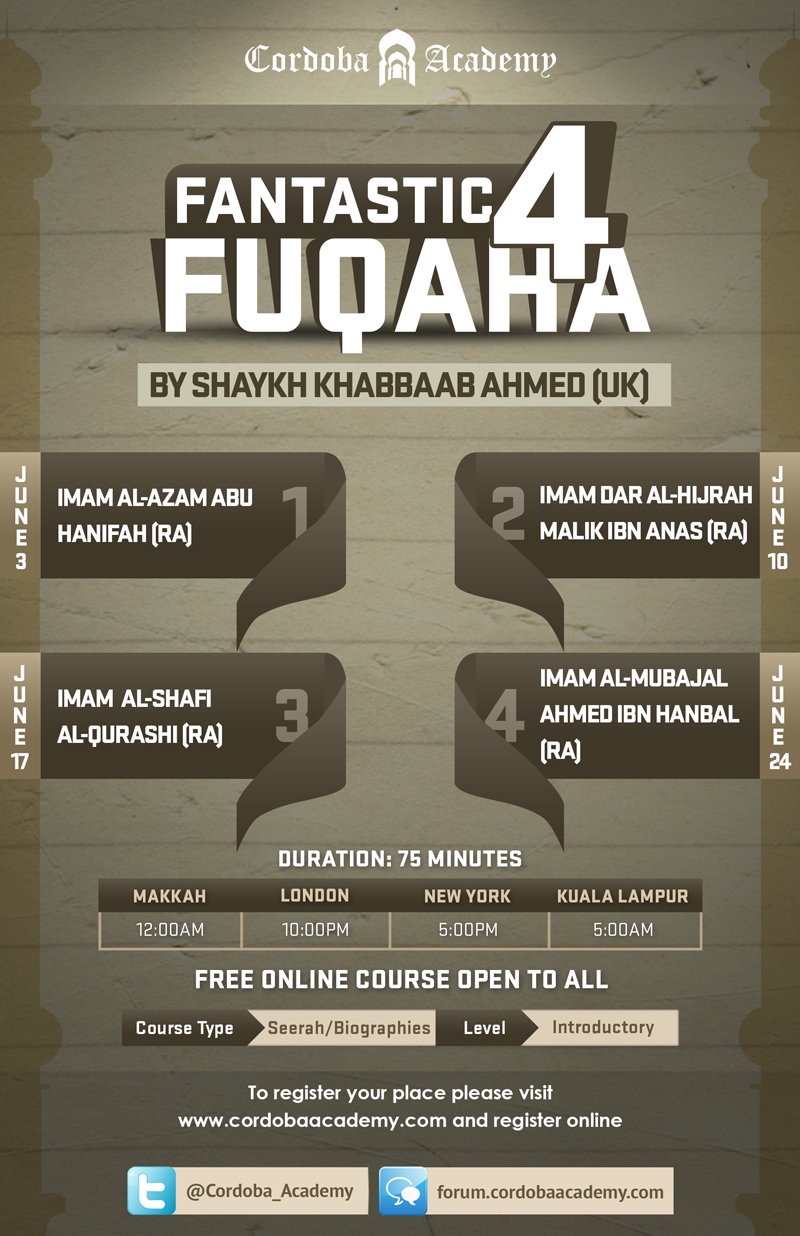 Cordoba Academy

FANTASTIC 4 FUQAHA

BY SHAYKH KHABBAAB AHMED (UK)

JUNE 3

IMAM AL-AZAM ABU HANIFAH (RA) 1

2 IMAM DAR AL-HIJRAH MALIK IBN ANAS (RA)

JUNE 10

JUNE 17

IMAM AL-SHAFI AL-QURASHI (RA) 3

4 IMAM AL-MUBAJAL AHMED IBN HANBAL (RA)

JUNE 24

DURATION: 75 MINUTES

| MAKKAH | LONDON | NEW YORK | KUALA LAMPUR |
|---|---|---|---|
| 12:00AM | 10:00PM | 5:00PM | 5:00AM |

FREE ONLINE COURSE OPEN TO ALL

Course Type Seerah/Biographies Level Introductory

To register your place please visit www.cordobaacademy.com and register online

@Cordoba_Academy

forum.cordobaacademy.com